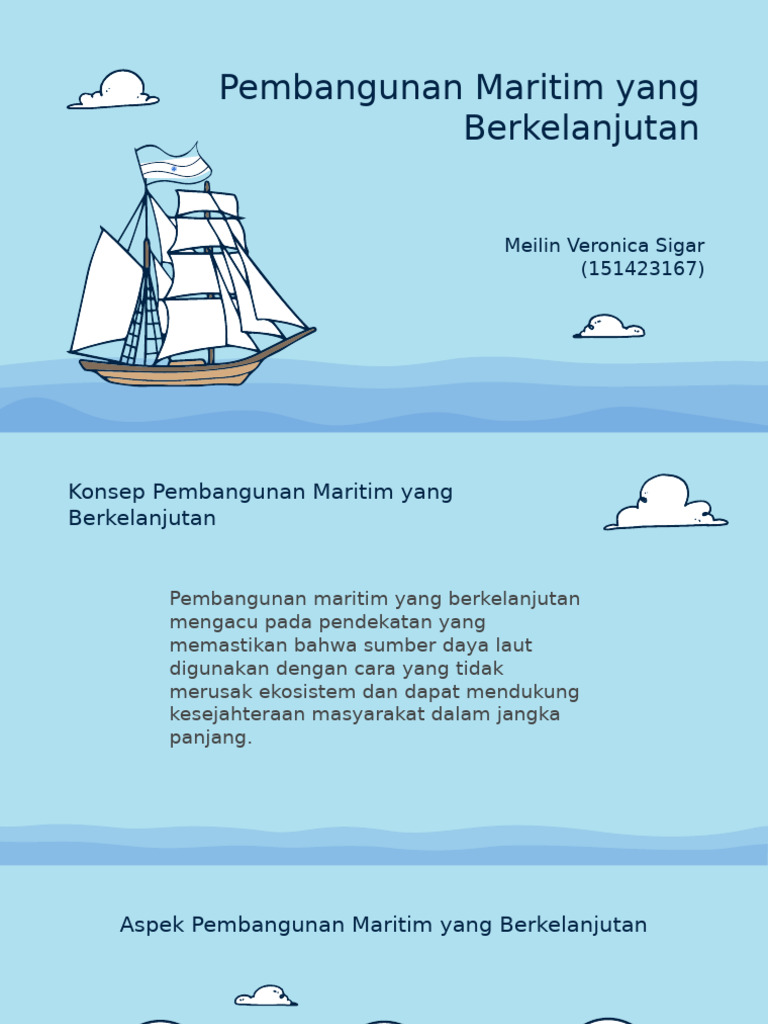 Pembangunan Maritim yang Berkelanjutan

Meilin Veronica Sigar
(151423167)

Konsep Pembangunan Maritim yang Berkelanjutan

Pembangunan maritim yang berkelanjutan mengacu pada pendekatan yang memastikan bahwa sumber daya laut digunakan dengan cara yang tidak merusak ekosistem dan dapat mendukung kesejahteraan masyarakat dalam jangka panjang.

Aspek Pembangunan Maritim yang Berkelanjutan